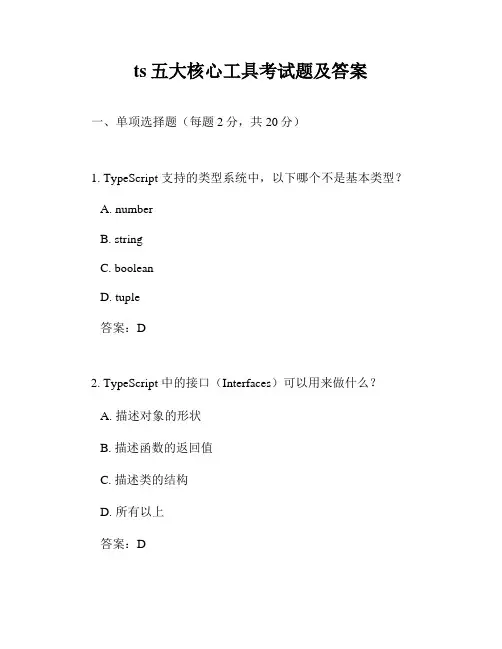 ts 五大核心工具考试题及答案

一、单项选择题（每题 2 分，共 20 分）

1. TypeScript 支持的类型系统中，以下哪个不是基本类型？

A. number

B. string

C. boolean

D. tuple

答案：D

2. TypeScript 中的接口（Interfaces）可以用来做什么？

A. 描述对象的形状

B. 描述函数的返回值

C. 描述类的结构

D. 所有以上

答案：D